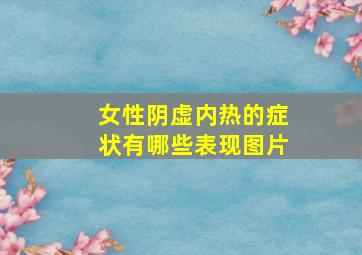 女性阴虚内热的症状有哪些表现图片